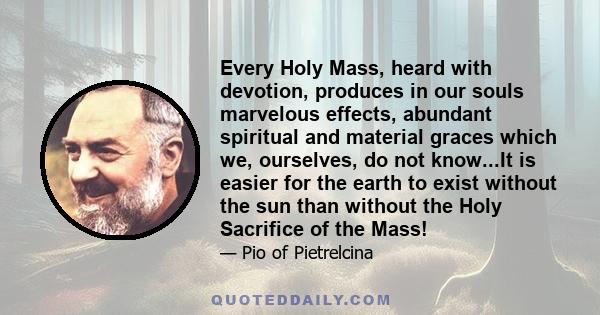 Every Holy Mass, heard with devotion, produces in our souls marvelous effects, abundant spiritual and material graces which we, ourselves, do not know...It is easier for the earth to exist without the sun than without the Holy Sacrifice of the Mass!

— Pio of Pietrelcina

QUOTEDDAILY.COM